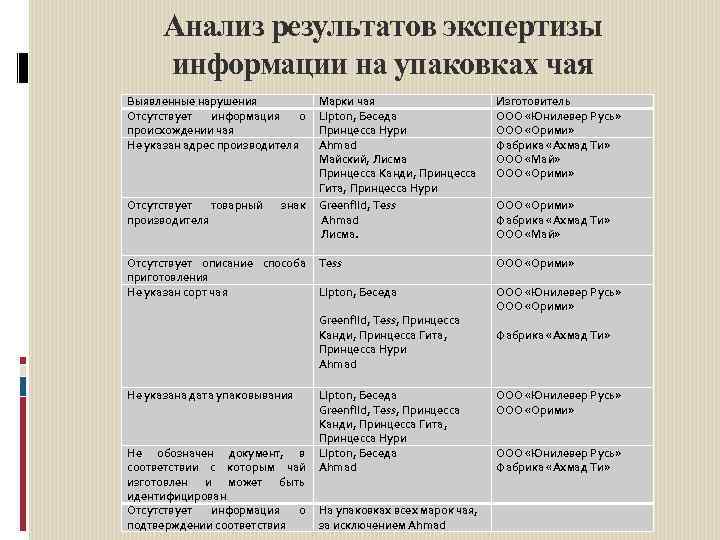 Анализ результатов экспертизы информации на упаковках чая

| Выявленные нарушения | Марки чая | Изготовитель |
|---|---|---|
| Отсутствует информация о происхождении чая | Lipton, Беседа Принцесса Нури | ООО «Юнилевер Русь» ООО «Орими» |
| Не указан адрес производителя | Ahmad Майский, Лисма Принцесса Канди, Принцесса Гита, Принцесса Нури | Фабрика «Ахмад Ти» ООО «Май» ООО «Орими» |
| Отсутствует товарный знак производителя | Greenfild, Tess Ahmad Лисма. | ООО «Орими» Фабрика «Ахмад Ти» ООО «Май» |
| Отсутствует описание способа приготовления | Tess | ООО «Орими» |
| Не указан сорт чая | Lipton, Беседа Greenfild, Tess, Принцесса Канди, Принцесса Гита, Принцесса Нури Ahmad | ООО «Юнилевер Русь» ООО «Орими» Фабрика «Ахмад Ти» |
| Не указана дата упаковывания | Lipton, Беседа Greenfild, Tess, Принцесса Канди, Принцесса Гита, Принцесса Нури | ООО «Юнилевер Русь» ООО «Орими» |
| Не обозначен документ, в соответствии с которым чай изготовлен и может быть идентифицирован | Lipton, Беседа Ahmad | ООО «Юнилевер Русь» Фабрика «Ахмад Ти» |
| Отсутствует информация о подтверждении соответствия | На упаковках всех марок чая, за исключением Ahmad | |